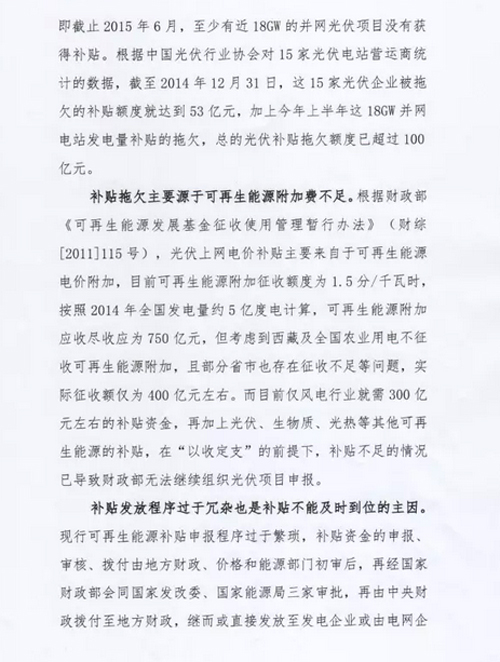 即截止 2015 年 6 月，至少有近 18GW 的并网光伏项目没有获得补贴。根据中国光伏行业协会对 15 家光伏电站营运商统计的数据，截至 2014 年 12 月 31 日，这 15 家光伏企业被拖欠的补贴额度就达到 53 亿元，加上今年上半年这 18GW 并网电站发电量补贴的拖欠，总的光伏补贴拖欠额度已超过 100 亿元。

补贴拖欠主要源于可再生能源附加费不足。根据财政部《可再生能源发展基金征收使用管理暂行办法》（财综[2011]115 号），光伏上网电价补贴主要来自于可再生能源电价附加，目前可再生能源附加征收额度为 1.5 分/千瓦时，按照 2014 年全国发电量约 5 亿度电计算，可再生能源附加应收尽收应为 750 亿元，但考虑到西藏及全国农业用电不征收可再生能源附加，且部分省市也存在征收不足等问题，实际征收额仅为 400 亿元左右。而目前仅风电行业就需 300 亿元左右的补贴资金，再加上光伏、生物质、光热等其他可再生能源的补贴，在“以收定支”的前提下，补贴不足的情况已导致财政部无法继续组织光伏项目申报。

补贴发放程序过于冗杂也是补贴不能及时到位的主因。现行可再生能源补贴申报程序过于繁琐，补贴资金的申报、审核、拨付由地方财政、价格和能源部门初审后，再经国家财政部会同国家发改委、国家能源局三家审批，再由中央财政拨付至地方财政，继而或直接发放至发电企业或由电网企